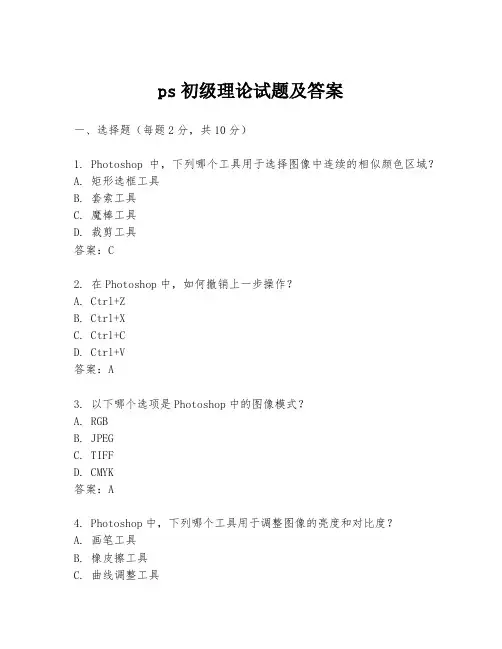 ps 初级理论试题及答案

一、选择题（每题 2 分，共 10 分）

1. Photoshop 中，下列哪个工具用于选择图像中连续的相似颜色区域？
A. 矩形选框工具
B. 套索工具
C. 魔棒工具
D. 裁剪工具
答案：C

2. 在 Photoshop 中，如何撤销上一步操作？
A. Ctrl+Z
B. Ctrl+X
C. Ctrl+C
D. Ctrl+V
答案：A

3. 以下哪个选项是 Photoshop 中的图像模式？
A. RGB
B. JPEG
C. TIFF
D. CMYK
答案：A

4. Photoshop 中，下列哪个工具用于调整图像的亮度和对比度？
A. 画笔工具
B. 橡皮擦工具
C. 曲线调整工具